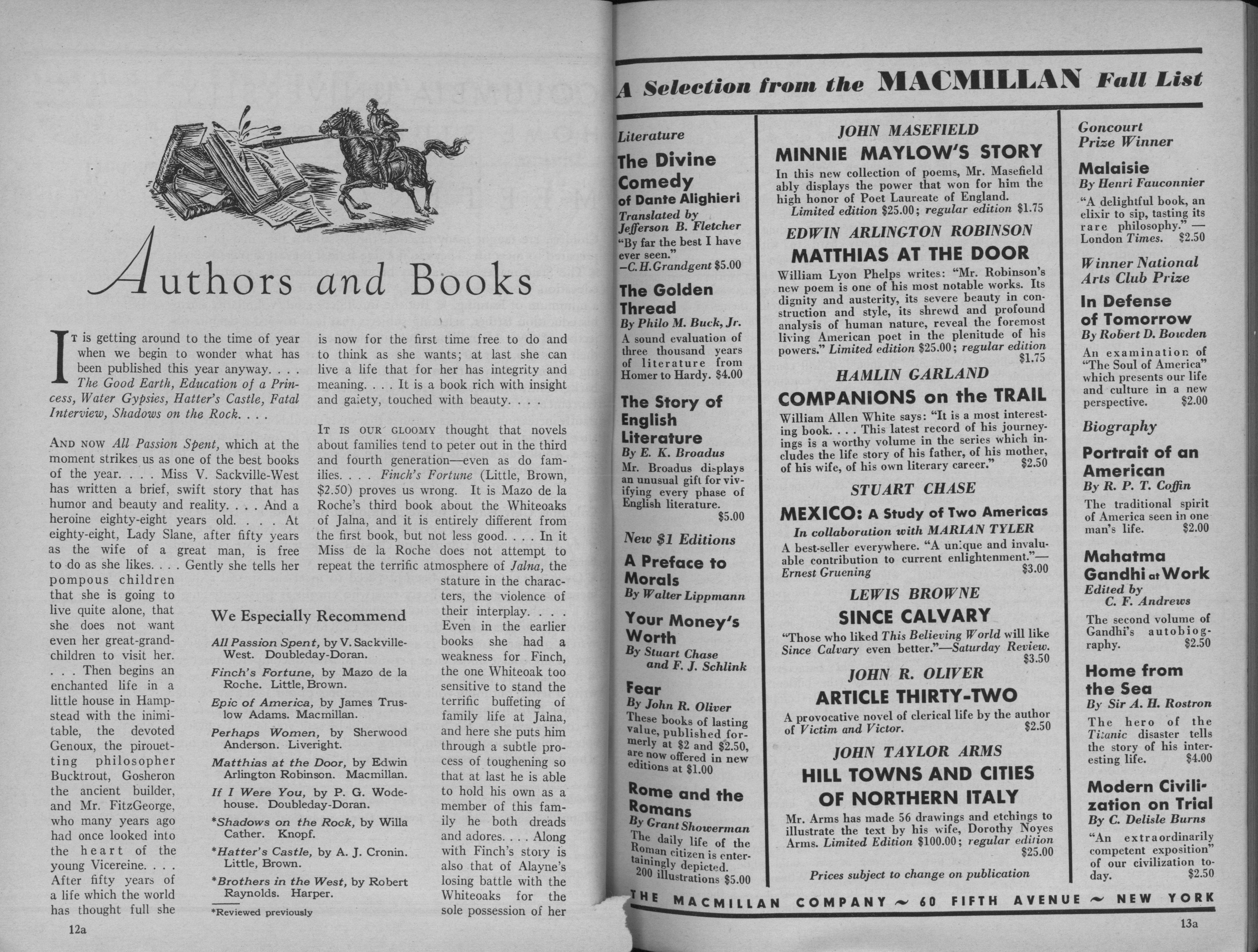 Authors and Books

It is getting around to the time of year when we begin to wonder what has been published this year anyway. . . . The Good Earth, Education of a Princess, Water Gypsies, Hatter's Castle, Fatal Interview, Shadows on the Rock. . . .

And now All Passion Spent, which at the moment strikes us as one of the best books of the year. . . . Miss V. Sackville-West has written a brief, swift story that has humor and beauty and reality. . . . And a heroine eighty-eight years old. . . . At eighty-eight, Lady Slane, after fifty years as the wife of a great man, is free to do as she likes. . . . Gently she tells her pompous children that she is going to live quite alone, that she does not want even her great-grandchildren to visit her. . . . Then begins an enchanted life in a little house in Hampstead with the inimitable, the devoted Genoux, the pirouetting philosopher Bucktrout, Gosheron the ancient builder, and Mr. FitzGeorge, who many years ago had once looked into the heart of the young Vicereine. . . . After fifty years of a life which the world has thought full she is now for the first time free to do and to think as she wants; at last she can live a life that for her has integrity and meaning. . . . It is a book rich with insight and gaiety, touched with beauty. . . .

It is our gloomy thought that novels about families tend to peter out in the third and fourth generation—even as do families. . . . Finch's Fortune (Little, Brown, $2.50) proves us wrong. It is Mazo de la Roche's third book about the Whiteoaks of Jalna, and it is entirely different from the first book, but not less good. . . . In it Miss de la Roche does not attempt to repeat the terrific atmosphere of Jalna, the stature in the characters, the violence of their interplay. . . . Even in the earlier books she had a weakness for Finch, the one Whiteoak too sensitive to stand the terrific buffeting of family life at Jalna, and here she puts him through a subtle process of toughening so that at last he is able to hold his own as a member of this family he both dreads and adores. . . . Along with Finch's story is also that of Alayne's losing battle with the Whiteoaks for the sole possession of her

We Especially Recommend

All Passion Spent, by V. Sackville-West. Doubleday-Doran.

Finch's Fortune, by Mazo de la Roche. Little, Brown.

Epic of America, by James Truslow Adams. Macmillan.

Perhaps Women, by Sherwood Anderson. Liveright.

Matthias at the Door, by Edwin Arlington Robinson. Macmillan.

If I Were You, by P. G. Wodehouse. Doubleday-Doran.

*Shadows on the Rock, by Willa Cather. Knopf.

*Hatter's Castle, by A. J. Cronin. Little, Brown.

*Brothers in the West, by Robert Raynolds. Harper.

*Reviewed previously

12a

A Selection from the MACMILLAN Fall List

Literature

The Divine Comedy of Dante Alighieri
Translated by Jefferson B. Fletcher
"By far the best I have ever seen." —C. H. Grandgent $5.00

The Golden Thread
By Philo M. Buck, Jr.
A sound evaluation of three thousand years of literature from Homer to Hardy. $4.00

The Story of English Literature
By E. K. Broadus
Mr. Broadus displays an unusual gift for vivifying every phase of English literature. $5.00

New $1 Editions

A Preface to Morals
By Walter Lippmann

Your Money's Worth
By Stuart Chase and F. J. Schlink

Fear
By John R. Oliver
These books of lasting value, published formerly at $2 and $2.50, are now offered in new editions at $1.00

Rome and the Romans
By Grant Showerman
The daily life of the Roman citizen is entertainingly depicted. 200 illustrations $5.00

JOHN MASEFIELD
MINNIE MAYLOW'S STORY
In this new collection of poems, Mr. Masefield ably displays the power that won for him the high honor of Poet Laureate of England.
Limited edition $25.00; regular edition $1.75

EDWIN ARLINGTON ROBINSON
MATTHIAS AT THE DOOR
William Lyon Phelps writes: "Mr. Robinson's new poem is one of his most notable works. Its dignity and austerity, its severe beauty in construction and style, its shrewd and profound analysis of human nature, reveal the foremost living American poet in the plenitude of his powers." Limited edition $25.00; regular edition $1.75

HAMLIN GARLAND
COMPANIONS on the TRAIL
William Allen White says: "It is a most interesting book. . . . This latest record of his journeyings is a worthy volume in the series which includes the life story of his father, of his mother, of his wife, of his own literary career." $2.50

STUART CHASE
MEXICO: A Study of Two Americas
In collaboration with MARIAN TYLER
A best-seller everywhere. "A unique and invaluable contribution to current enlightenment."—Ernest Gruening $3.00

LEWIS BROWNE
SINCE CALVARY
"Those who liked This Believing World will like Since Calvary even better."—Saturday Review. $3.50

JOHN R. OLIVER
ARTICLE THIRTY-TWO
A provocative novel of clerical life by the author of Victim and Victor. $2.50

JOHN TAYLOR ARMS
HILL TOWNS AND CITIES OF NORTHERN ITALY
Mr. Arms has made 56 drawings and etchings to illustrate the text by his wife, Dorothy Noyes Arms. Limited Edition $100.00; regular edition $25.00

Prices subject to change on publication

Goncourt Prize Winner

Malaisie
By Henri Fauconnier
"A delightful book, an elixir to sip, tasting its rare philosophy." —London Times. $2.50

Winner National Arts Club Prize

In Defense of Tomorrow
By Robert D. Bowden
An examination of "The Soul of America" which presents our life and culture in a new perspective. $2.00

Biography

Portrait of an American
By R. P. T. Coffin
The traditional spirit of America seen in one man's life. $2.00

Mahatma Gandhi at Work
Edited by C. F. Andrews
The second volume of Gandhi's autobiography. $2.50

Home from the Sea
By Sir A. H. Rostron
The hero of the Titanic disaster tells the story of his interesting life. $4.00

Modern Civilization on Trial
By C. Delisle Burns
"An extraordinarily competent exposition" of our civilization today. $2.50

THE MACMILLAN COMPANY ~ 60 FIFTH AVENUE ~ NEW YORK

13a